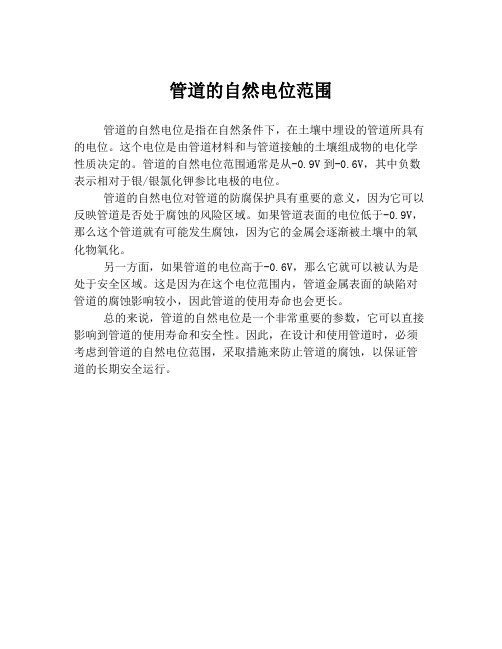 管道的自然电位范围

管道的自然电位是指在自然条件下，在土壤中埋设的管道所具有的电位。这个电位是由管道材料和与管道接触的土壤组成物的电化学性质决定的。管道的自然电位范围通常是从-0.9V到-0.6V，其中负数表示相对于银/银氯化钾参比电极的电位。

管道的自然电位对管道的防腐保护具有重要的意义，因为它可以反映管道是否处于腐蚀的风险区域。如果管道表面的电位低于-0.9V，那么这个管道就有可能发生腐蚀，因为它的金属会逐渐被土壤中的氧化物氧化。

另一方面，如果管道的电位高于-0.6V，那么它就可以被认为是处于安全区域。这是因为在这个电位范围内，管道金属表面的缺陷对管道的腐蚀影响较小，因此管道的使用寿命也会更长。

总的来说，管道的自然电位是一个非常重要的参数，它可以直接影响到管道的使用寿命和安全性。因此，在设计和使用管道时，必须考虑到管道的自然电位范围，采取措施来防止管道的腐蚀，以保证管道的长期安全运行。